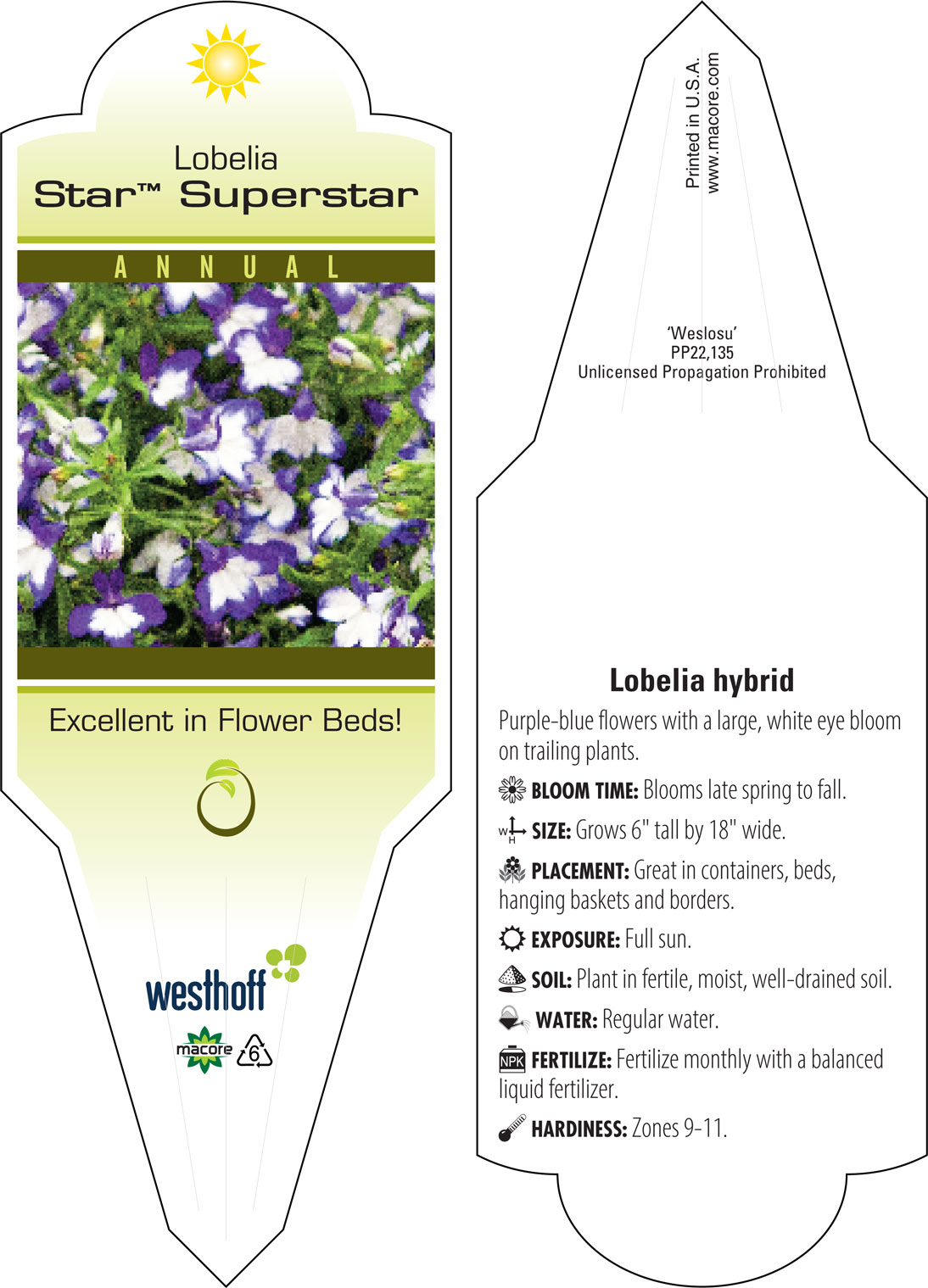 Lobelia
Star™ Superstar

ANNUAL

Excellent in Flower Beds!

westhoff

macore 6

Printed in U.S.A.
www.macore.com

'Weslosu'
PP22,135
Unlicensed Propagation Prohibited

Lobelia hybrid

Purple-blue flowers with a large, white eye bloom on trailing plants.

BLOOM TIME: Blooms late spring to fall.

W H SIZE: Grows 6" tall by 18" wide.

PLACEMENT: Great in containers, beds, hanging baskets and borders.

EXPOSURE: Full sun.

SOIL: Plant in fertile, moist, well-drained soil.

WATER: Regular water.

NPK FERTILIZE: Fertilize monthly with a balanced liquid fertilizer.

HARDINESS: Zones 9-11.